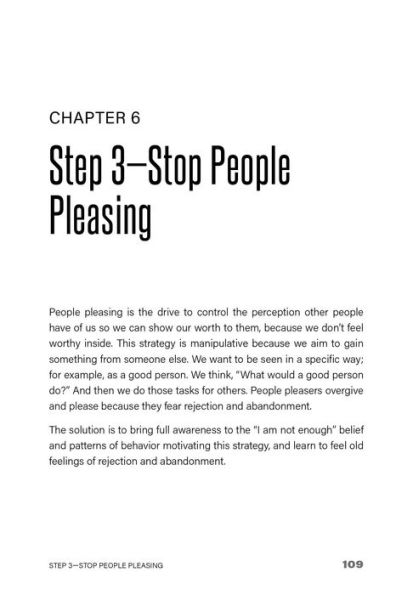 CHAPTER 6

Step 3—Stop People Pleasing

People pleasing is the drive to control the perception other people have of us so we can show our worth to them, because we don't feel worthy inside. This strategy is manipulative because we aim to gain something from someone else. We want to be seen in a specific way; for example, as a good person. We think, "What would a good person do?" And then we do those tasks for others. People pleasers overgive and please because they fear rejection and abandonment.

The solution is to bring full awareness to the "I am not enough" belief and patterns of behavior motivating this strategy, and learn to feel old feelings of rejection and abandonment.

STEP 3—STOP PEOPLE PLEASING

109